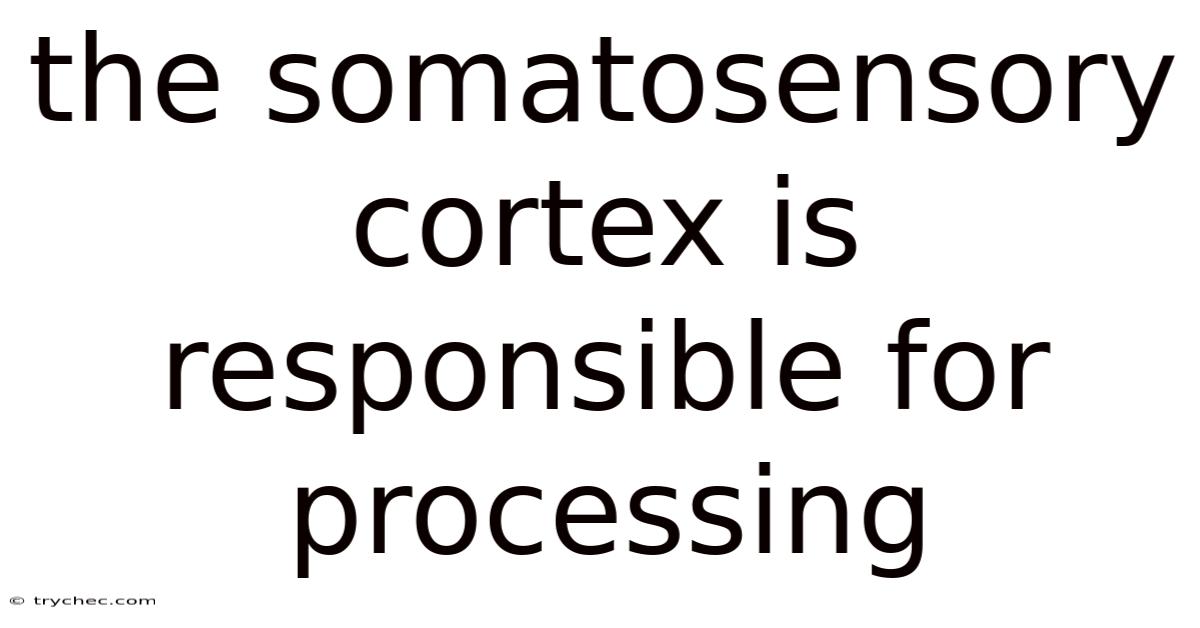 the somatosensory cortex is responsible for processing

© trychec.com